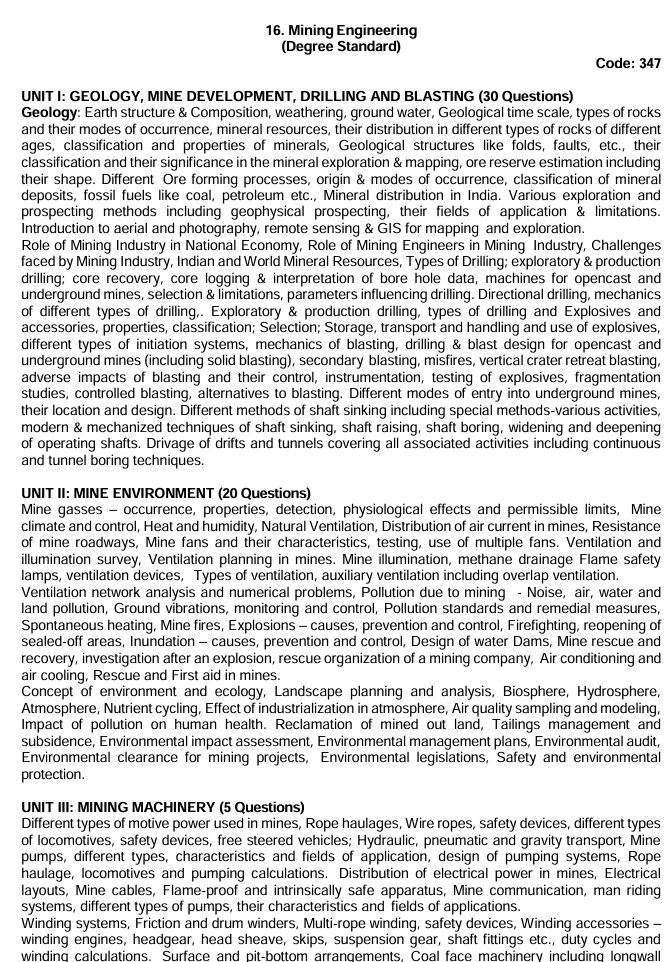 16. Mining Engineering
(Degree Standard)

Code: 347

UNIT I: GEOLOGY, MINE DEVELOPMENT, DRILLING AND BLASTING (30 Questions)
Geology: Earth structure & Composition, weathering, ground water, Geological time scale, types of rocks and their modes of occurrence, mineral resources, their distribution in different types of rocks of different ages, classification and properties of minerals, Geological structures like folds, faults, etc., their classification and their significance in the mineral exploration & mapping, ore reserve estimation including their shape. Different Ore forming processes, origin & modes of occurrence, classification of mineral deposits, fossil fuels like coal, petroleum etc., Mineral distribution in India. Various exploration and prospecting methods including geophysical prospecting, their fields of application & limitations. Introduction to aerial and photography, remote sensing & GIS for mapping and exploration.
Role of Mining Industry in National Economy, Role of Mining Engineers in Mining Industry, Challenges faced by Mining Industry, Indian and World Mineral Resources, Types of Drilling; exploratory & production drilling; core recovery, core logging & interpretation of bore hole data, machines for opencast and underground mines, selection & limitations, parameters influencing drilling. Directional drilling, mechanics of different types of drilling,. Exploratory & production drilling, types of drilling and Explosives and accessories, properties, classification; Selection; Storage, transport and handling and use of explosives, different types of initiation systems, mechanics of blasting, drilling & blast design for opencast and underground mines (including solid blasting), secondary blasting, misfires, vertical crater retreat blasting, adverse impacts of blasting and their control, instrumentation, testing of explosives, fragmentation studies, controlled blasting, alternatives to blasting. Different modes of entry into underground mines, their location and design. Different methods of shaft sinking including special methods-various activities, modern & mechanized techniques of shaft sinking, shaft raising, shaft boring, widening and deepening of operating shafts. Drivage of drifts and tunnels covering all associated activities including continuous and tunnel boring techniques.

UNIT II: MINE ENVIRONMENT (20 Questions)
Mine gasses – occurrence, properties, detection, physiological effects and permissible limits, Mine climate and control, Heat and humidity, Natural Ventilation, Distribution of air current in mines, Resistance of mine roadways, Mine fans and their characteristics, testing, use of multiple fans. Ventilation and illumination survey, Ventilation planning in mines. Mine illumination, methane drainage Flame safety lamps, ventilation devices, Types of ventilation, auxiliary ventilation including overlap ventilation.
Ventilation network analysis and numerical problems, Pollution due to mining - Noise, air, water and land pollution, Ground vibrations, monitoring and control, Pollution standards and remedial measures, Spontaneous heating, Mine fires, Explosions – causes, prevention and control, Firefighting, reopening of sealed-off areas, Inundation – causes, prevention and control, Design of water Dams, Mine rescue and recovery, investigation after an explosion, rescue organization of a mining company, Air conditioning and air cooling, Rescue and First aid in mines.
Concept of environment and ecology, Landscape planning and analysis, Biosphere, Hydrosphere, Atmosphere, Nutrient cycling, Effect of industrialization in atmosphere, Air quality sampling and modeling, Impact of pollution on human health. Reclamation of mined out land, Tailings management and subsidence, Environmental impact assessment, Environmental management plans, Environmental audit, Environmental clearance for mining projects, Environmental legislations, Safety and environmental protection.

UNIT III: MINING MACHINERY (5 Questions)
Different types of motive power used in mines, Rope haulages, Wire ropes, safety devices, different types of locomotives, safety devices, free steered vehicles; Hydraulic, pneumatic and gravity transport, Mine pumps, different types, characteristics and fields of application, design of pumping systems, Rope haulage, locomotives and pumping calculations. Distribution of electrical power in mines, Electrical layouts, Mine cables, Flame-proof and intrinsically safe apparatus, Mine communication, man riding systems, different types of pumps, their characteristics and fields of applications.
Winding systems, Friction and drum winders, Multi-rope winding, safety devices, Winding accessories – winding engines, headgear, head sheave, skips, suspension gear, shaft fittings etc., duty cycles and winding calculations. Surface and pit-bottom arrangements, Coal face machinery including longwall